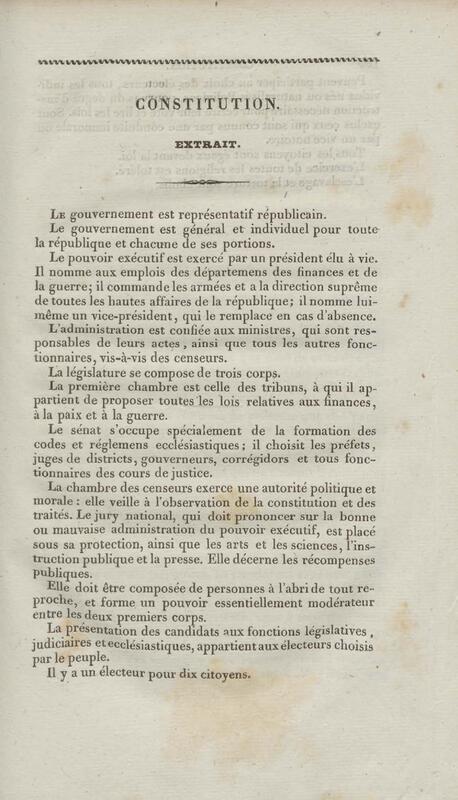 CONSTITUTION.

EXTRAIT.

Le gouvernement est représentatif républicain.

Le gouvernement est général et individuel pour toute la république et chacune de ses portions.

Le pouvoir exécutif est exercé par un président élu à vie. Il nomme aux emplois des départemens des finances et de la guerre; il commande les armées et a la direction suprême de toutes les hautes affaires de la république; il nomme lui-même un vice-président, qui le remplace en cas d'absence.

L'administration est confiée aux ministres, qui sont responsables de leurs actes, ainsi que tous les autres fonctionnaires, vis-à-vis des censeurs.

La législature se compose de trois corps.

La première chambre est celle des tribuns, à qui il appartient de proposer toutes les lois relatives aux finances, à la paix et à la guerre.

Le sénat s'occupe spécialement de la formation des codes et réglemens ecclésiastiques; il choisit les préfets, juges de districts, gouverneurs, corrégidors et tous fonctionnaires des cours de justice.

La chambre des censeurs exerce une autorité politique et morale : elle veille à l'observation de la constitution et des traités. Le jury national, qui doit prononcer sur la bonne ou mauvaise administration du pouvoir exécutif, est placé sous sa protection, ainsi que les arts et les sciences, l'instruction publique et la presse. Elle décerne les récompenses publiques.

Elle doit être composée de personnes à l'abri de tout reproche, et forme un pouvoir essentiellement modérateur entre les deux premiers corps.

La présentation des candidats aux fonctions législatives, judiciaires et ecclésiastiques, appartient aux électeurs choisis par le peuple.

Il y a un électeur pour dix citoyens.